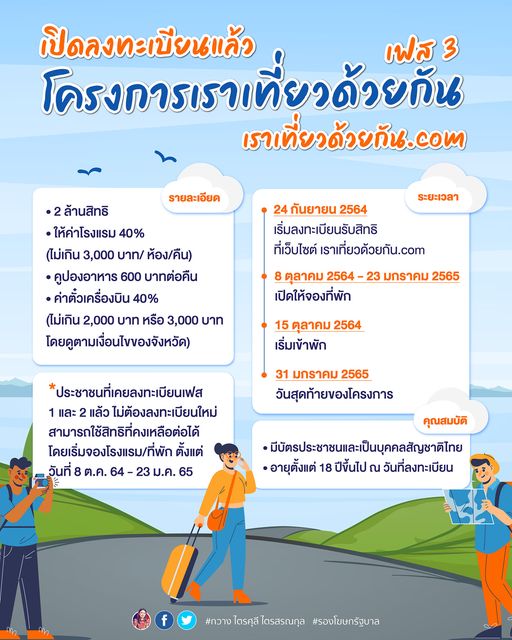 เปิดลงทะเบียนแล้ว

เฟส 3

โครงการเราเที่ยวด้วยกัน

เราเที่ยวด้วยกัน.com

รายละเอียด

• 2 ล้านสิทธิ
• ให้ค่าโรงแรม 40%
(ไม่เกิน 3,000 บาท/ ห้อง/คืน)
• คูปองอาหาร 600 บาทต่อคืน
• ค่าตั๋วเครื่องบิน 40%
(ไม่เกิน 2,000 บาท หรือ 3,000 บาท โดยดูตามเงื่อนไขของจังหวัด)

*ประชาชนที่เคยลงทะเบียนเฟส 1 และ 2 แล้ว ไม่ต้องลงทะเบียนใหม่ สามารถใช้สิทธิที่คงเหลือต่อได้ โดยเริ่มจองโรงแรม/ที่พัก ตั้งแต่วันที่ 8 ต.ค. 64 - 23 ม.ค. 65

ระยะเวลา

24 กันยายน 2564
เริ่มลงทะเบียนรับสิทธิ
ที่เว็บไซต์ เราเที่ยวด้วยกัน.com

8 ตุลาคม 2564 - 23 มกราคม 2565
เปิดให้จองที่พัก

15 ตุลาคม 2564
เริ่มเข้าพัก

31 มกราคม 2565
วันสุดท้ายของโครงการ

คุณสมบัติ

• มีบัตรประชาชนและเป็นบุคคลสัญชาติไทย
• อายุตั้งแต่ 18 ปีขึ้นไป ณ วันที่ลงทะเบียน

#กวาง ไตรศุลี ไตรสรณกุล #รองโฆษกรัฐบาล